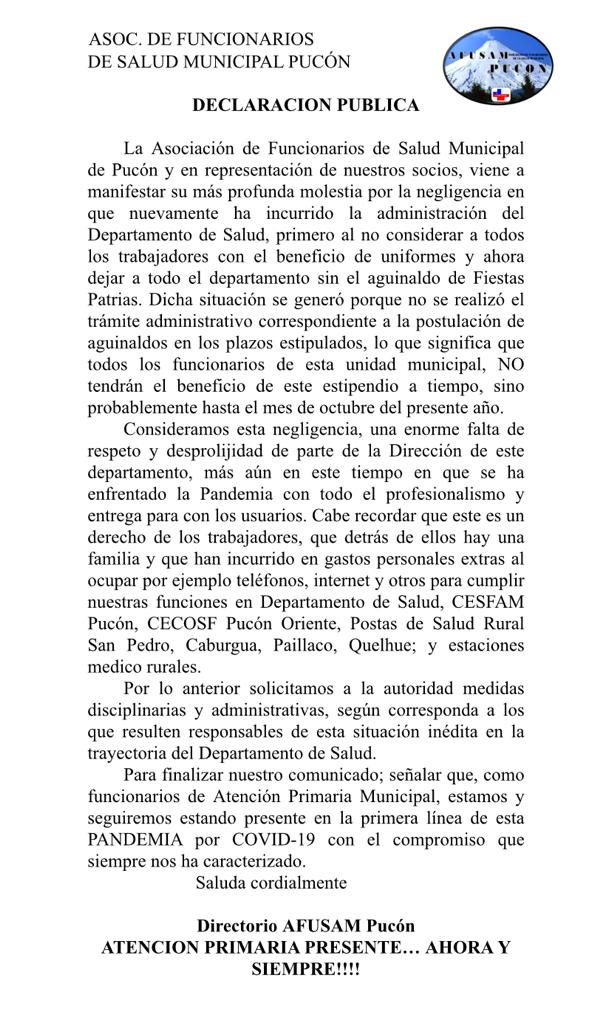 ASOC. DE FUNCIONARIOS
DE SALUD MUNICIPAL PUCÓN

AFUSAM
PUCÓN

DECLARACION PUBLICA

La Asociación de Funcionarios de Salud Municipal de Pucón y en representación de nuestros socios, viene a manifestar su más profunda molestia por la negligencia en que nuevamente ha incurrido la administración del Departamento de Salud, primero al no considerar a todos los trabajadores con el beneficio de uniformes y ahora dejar a todo el departamento sin el aguinaldo de Fiestas Patrias. Dicha situación se generó porque no se realizó el trámite administrativo correspondiente a la postulación de aguinaldos en los plazos estipulados, lo que significa que todos los funcionarios de esta unidad municipal, NO tendrán el beneficio de este estipendio a tiempo, sino probablemente hasta el mes de octubre del presente año.

Consideramos esta negligencia, una enorme falta de respeto y desprolijidad de parte de la Dirección de este departamento, más aún en este tiempo en que se ha enfrentado la Pandemia con todo el profesionalismo y entrega para con los usuarios. Cabe recordar que este es un derecho de los trabajadores, que detrás de ellos hay una familia y que han incurrido en gastos personales extras al ocupar por ejemplo teléfonos, internet y otros para cumplir nuestras funciones en Departamento de Salud, CESFAM Pucón, CECOSF Pucón Oriente, Postas de Salud Rural San Pedro, Caburgua, Paillaco, Quelhue; y estaciones medico rurales.

Por lo anterior solicitamos a la autoridad medidas disciplinarias y administrativas, según corresponda a los que resulten responsables de esta situación inédita en la trayectoria del Departamento de Salud.

Para finalizar nuestro comunicado; señalar que, como funcionarios de Atención Primaria Municipal, estamos y seguiremos estando presente en la primera línea de esta PANDEMIA por COVID-19 con el compromiso que siempre nos ha caracterizado.

Saluda cordialmente

Directorio AFUSAM Pucón
ATENCION PRIMARIA PRESENTE… AHORA Y SIEMPRE!!!!